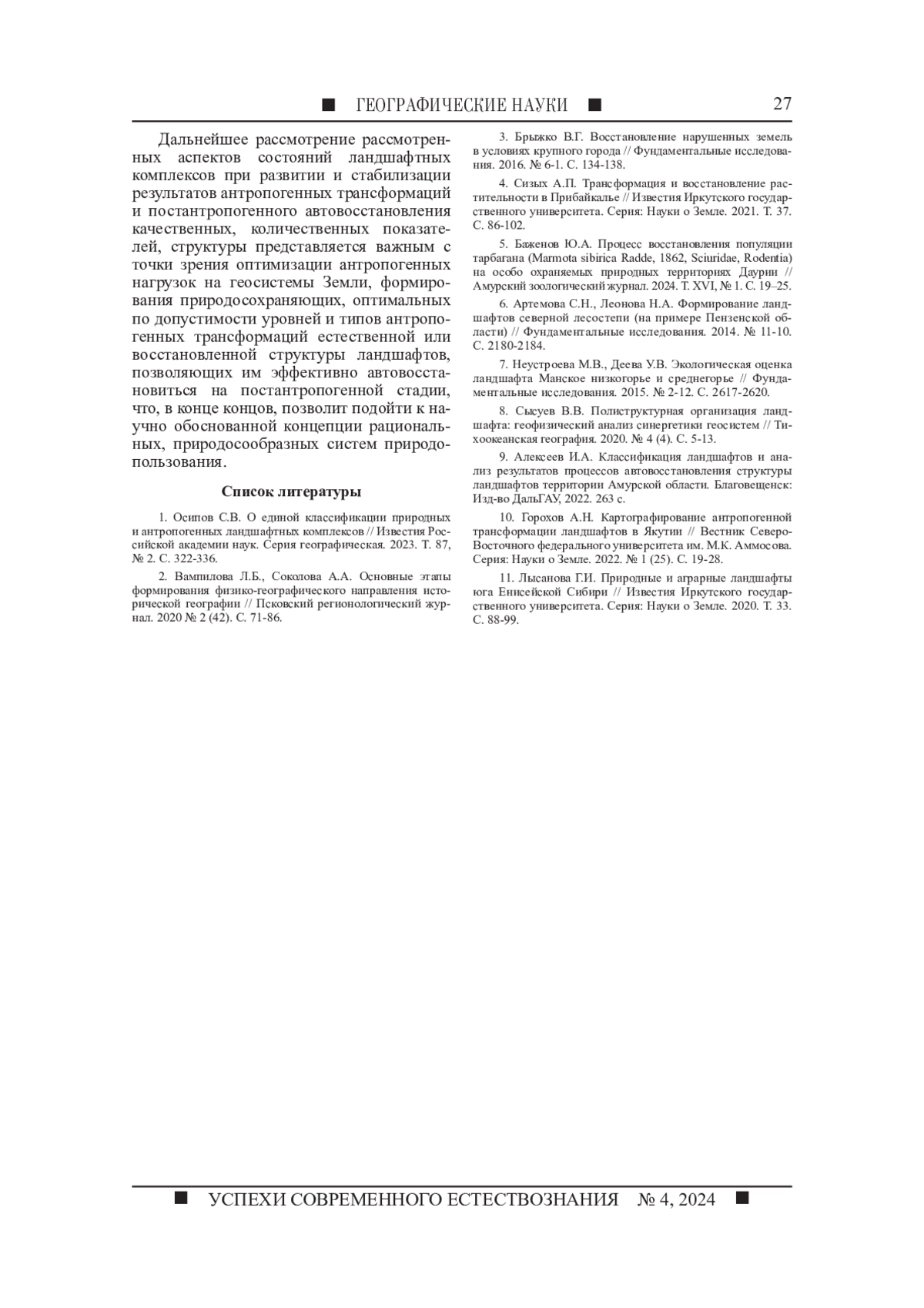 ■ ГЕОГРАФИЧЕСКИЕ НАУКИ ■ 27

Дальнейшее рассмотрение рассмотренных аспектов состояний ландшафтных комплексов при развитии и стабилизации результатов антропогенных трансформаций и постантропогенного автовосстановления качественных, количественных показателей, структуры представляется важным с точки зрения оптимизации антропогенных нагрузок на геосистемы Земли, формирования природосохраняющих, оптимальных по допустимости уровней и типов антропогенных трансформаций естественной или восстановленной структуры ландшафтов, позволяющих им эффективно автовосстановиться на постантропогенной стадии, что, в конце концов, позволит подойти к научно обоснованной концепции рациональных, природосообразных систем природопользования.

Список литературы

1. Осипов С.В. О единой классификации природных и антропогенных ландшафтных комплексов // Известия Российской академии наук. Серия географическая. 2023. Т. 87, № 2. С. 322-336.

2. Вампилова Л.Б., Соколова А.А. Основные этапы формирования физико-географического направления исторической географии // Псковский регионологический журнал. 2020 № 2 (42). С. 71-86.

3. Брыжко В.Г. Восстановление нарушенных земель в условиях крупного города // Фундаментальные исследования. 2016. № 6-1. С. 134-138.

4. Сизых А.П. Трансформация и восстановление растительности в Прибайкалье // Известия Иркутского государственного университета. Серия: Науки о Земле. 2021. Т. 37. С. 86-102.

5. Баженов Ю.А. Процесс восстановления популяции тарбагана (Marmota sibirica Radde, 1862, Sciuridae, Rodentia) на особо охраняемых природных территориях Даурии // Амурский зоологический журнал. 2024. Т. XVI, № 1. С. 19–25.

6. Артемова С.Н., Леонова Н.А. Формирование ландшафтов северной лесостепи (на примере Пензенской области) // Фундаментальные исследования. 2014. № 11-10. С. 2180-2184.

7. Неустроева М.В., Деева У.В. Экологическая оценка ландшафта Манское низкогорье и среднегорье // Фундаментальные исследования. 2015. № 2-12. С. 2617-2620.

8. Сысуев В.В. Полиструктурная организация ландшафта: геофизический анализ синергетики геосистем // Тихоокеанская география. 2020. № 4 (4). С. 5-13.

9. Алексеев И.А. Классификация ландшафтов и анализ результатов процессов автовосстановления структуры ландшафтов территории Амурской области. Благовещенск: Изд-во ДальГАУ, 2022. 263 с.

10. Горохов А.Н. Картографирование антропогенной трансформации ландшафтов в Якутии // Вестник Северо-Восточного федерального университета им. М.К. Аммосова. Серия: Науки о Земле. 2022. № 1 (25). С. 19-28.

11. Лысанова Г.И. Природные и аграрные ландшафты юга Енисейской Сибири // Известия Иркутского государственного университета. Серия: Науки о Земле. 2020. Т. 33. С. 88-99.

■ УСПЕХИ СОВРЕМЕННОГО ЕСТЕСТВОЗНАНИЯ № 4, 2024 ■